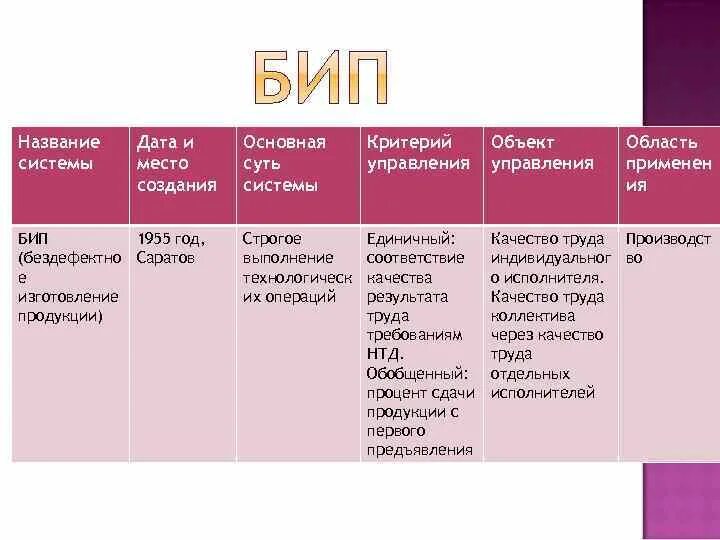 БИП

| Название системы | Дата и место создания | Основная суть системы | Критерий управления | Объект управления | Область применения |
|---|---|---|---|---|---|
| БИП (бездефектное изготовление продукции) | 1955 год, Саратов | Строгое выполнение технологических операций | Единичный: соответствие качества результата труда требованиям НТД. Обобщенный: процент сдачи продукции с первого предъявления | Качество труда индивидуального исполнителя. Качество труда коллектива через качество труда отдельных исполнителей | Производство |